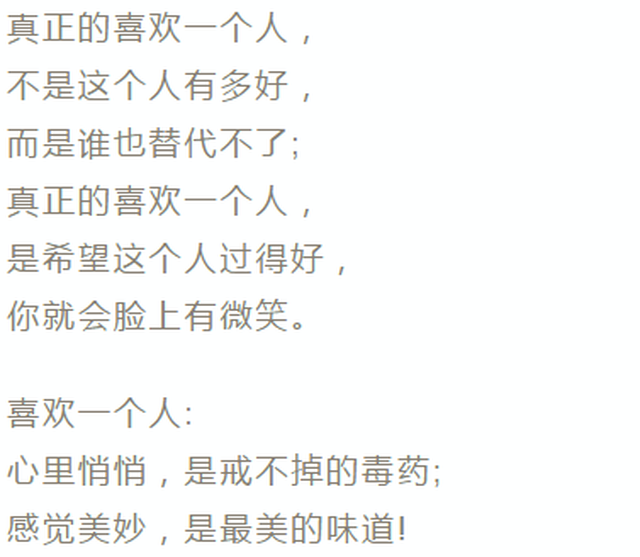 真正的喜欢一个人，
不是这个人有多好，
而是谁也替代不了;
真正的喜欢一个人，
是希望这个人过得好，
你就会脸上有微笑。

喜欢一个人:
心里悄悄，是戒不掉的毒药;
感觉美妙，是最美的味道!